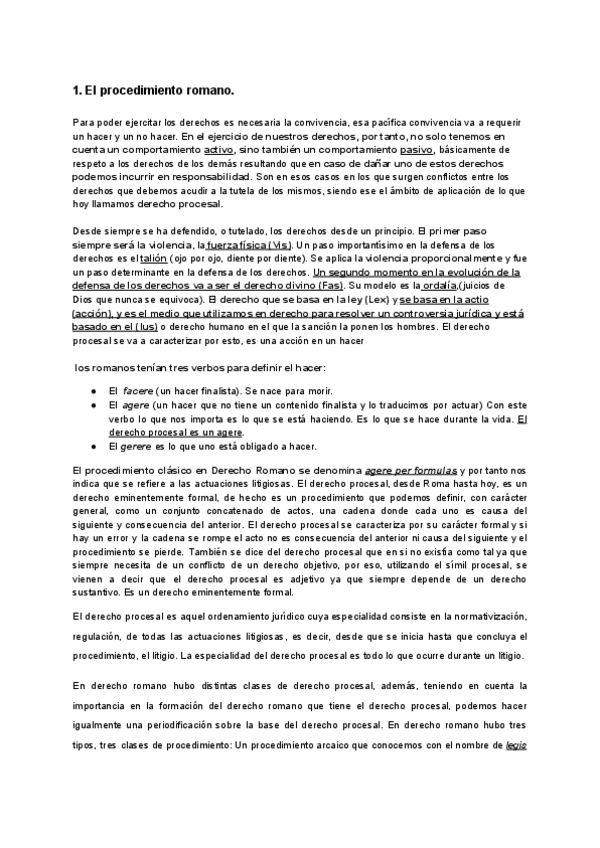 1. El procedimiento romano.

Para poder ejercitar los derechos es necesaria la convivencia, esa pacífica convivencia va a requerir un hacer y un no hacer. En el ejercicio de nuestros derechos, por tanto, no solo tenemos en cuenta un comportamiento activo, sino también un comportamiento pasivo, básicamente de respeto a los derechos de los demás resultando que en caso de dañar uno de estos derechos podemos incurrir en responsabilidad. Son en esos casos en los que surgen conflictos entre los derechos que debemos acudir a la tutela de los mismos, siendo ese el ámbito de aplicación de lo que hoy llamamos derecho procesal.

Desde siempre se ha defendido, o tutelado, los derechos desde un principio. El primer paso siempre será la violencia, la fuerza física (Vis). Un paso importantísimo en la defensa de los derechos es el talión (ojo por ojo, diente por diente). Se aplica la violencia proporcionalmente y fue un paso determinante en la defensa de los derechos. Un segundo momento en la evolución de la defensa de los derechos va a ser el derecho divino (Fas). Su modelo es la ordalía,(juicios de Dios que nunca se equivoca). El derecho que se basa en la ley (Lex) y se basa en la actio (acción), y es el medio que utilizamos en derecho para resolver un controversia jurídica y está basado en el (Ius) o derecho humano en el que la sanción la ponen los hombres. El derecho procesal se va a caracterizar por esto, es una acción en un hacer

los romanos tenían tres verbos para definir el hacer:

● El facere (un hacer finalista). Se nace para morir.
● El agere (un hacer que no tiene un contenido finalista y lo traducimos por actuar) Con este verbo lo que nos importa es lo que se está haciendo. Es lo que se hace durante la vida. El derecho procesal es un agere.
● El gerere es lo que uno está obligado a hacer.

El procedimiento clásico en Derecho Romano se denomina agere per formulas y por tanto nos indica que se refiere a las actuaciones litigiosas. El derecho procesal, desde Roma hasta hoy, es un derecho eminentemente formal, de hecho es un procedimiento que podemos definir, con carácter general, como un conjunto concatenado de actos, una cadena donde cada uno es causa del siguiente y consecuencia del anterior. El derecho procesal se caracteriza por su carácter formal y si hay un error y la cadena se rompe el acto no es consecuencia del anterior ni causa del siguiente y el procedimiento se pierde. También se dice del derecho procesal que en si no existía como tal ya que siempre necesita de un conflicto de un derecho objetivo, por eso, utilizando el símil procesal, se vienen a decir que el derecho procesal es adjetivo ya que siempre depende de un derecho sustantivo. Es un derecho eminentemente formal.

El derecho procesal es aquel ordenamiento jurídico cuya especialidad consiste en la normativización, regulación, de todas las actuaciones litigiosas, es decir, desde que se inicia hasta que concluya el procedimiento, el litigio. La especialidad del derecho procesal es todo lo que ocurre durante un litigio.

En derecho romano hubo distintas clases de derecho procesal, además, teniendo en cuenta la importancia en la formación del derecho romano que tiene el derecho procesal, podemos hacer igualmente una periodificación sobre la base del derecho procesal. En derecho romano hubo tres tipos, tres clases de procedimiento: Un procedimiento arcaico que conocemos con el nombre de legis